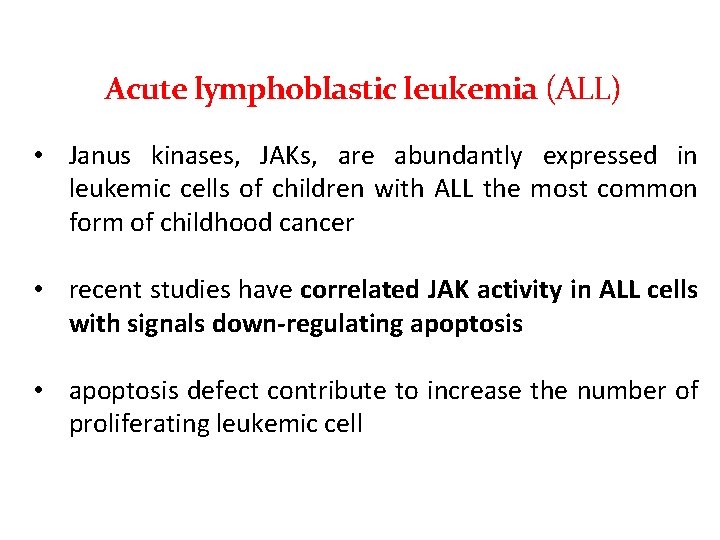 Acute lymphoblastic leukemia (ALL)

• Janus kinases, JAKs, are abundantly expressed in leukemic cells of children with ALL the most common form of childhood cancer

• recent studies have correlated JAK activity in ALL cells with signals down-regulating apoptosis

• apoptosis defect contribute to increase the number of proliferating leukemic cell